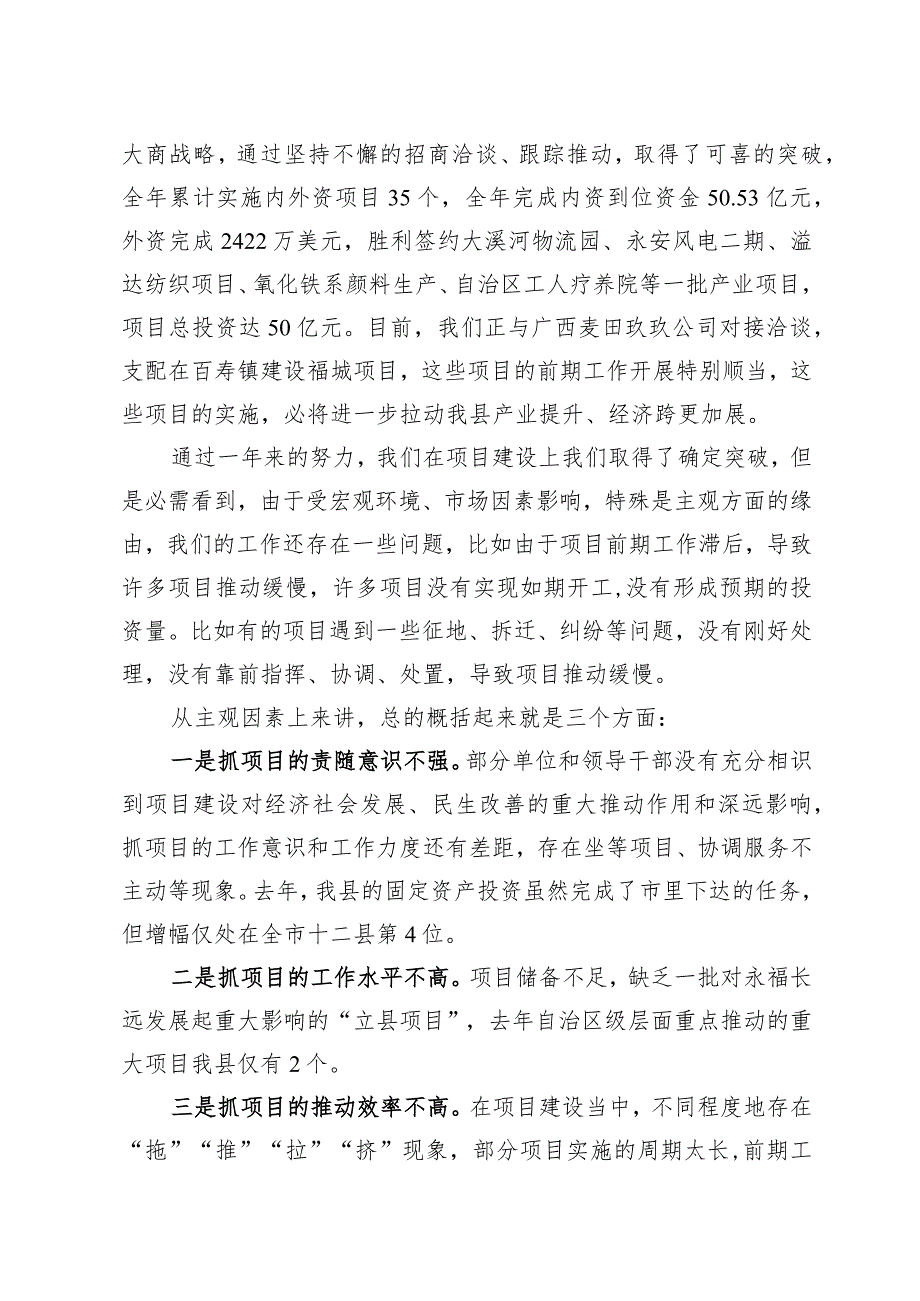 大商战略，通过坚持不懈的招商洽谈、跟踪推动，取得了可喜的突破，全年累计实施内外资项目35个，全年完成内资到位资金50.53亿元，外资完成2422万美元，胜利签约大溪河物流园、永安风电二期、溢达纺织项目、氧化铁系颜料生产、自治区工人疗养院等一批产业项目，项目总投资达50亿元。目前，我们正与广西麦田玖玖公司对接洽谈，支配在百寿镇建设福城项目，这些项目的前期工作开展特别顺当，这些项目的实施，必将进一步拉动我县产业提升、经济跨更加展。

通过一年来的努力，我们在项目建设上我们取得了确定突破，但是必需看到，由于受宏观环境、市场因素影响，特殊是主观方面的缘由，我们的工作还存在一些问题，比如由于项目前期工作滞后，导致许多项目推动缓慢，许多项目没有实现如期开工，没有形成预期的投资量。比如有的项目遇到一些征地、拆迁、纠纷等问题，没有刚好处理，没有靠前指挥、协调、处置，导致项目推动缓慢。

从主观因素上来讲，总的概括起来就是三个方面：

一是抓项目的责随意识不强。部分单位和领导干部没有充分相识到项目建设对经济社会发展、民生改善的重大推动作用和深远影响，抓项目的工作意识和工作力度还有差距，存在坐等项目、协调服务不主动等现象。去年，我县的固定资产投资虽然完成了市里下达的任务，但增幅仅处在全市十二县第4位。

二是抓项目的工作水平不高。项目储备不足，缺乏一批对永福长远发展起重大影响的“立县项目”，去年自治区级层面重点推动的重大项目我县仅有2个。

三是抓项目的推动效率不高。在项目建设当中，不同程度地存在“拖”“推”“拉”“挤”现象，部分项目实施的周期太长，前期工